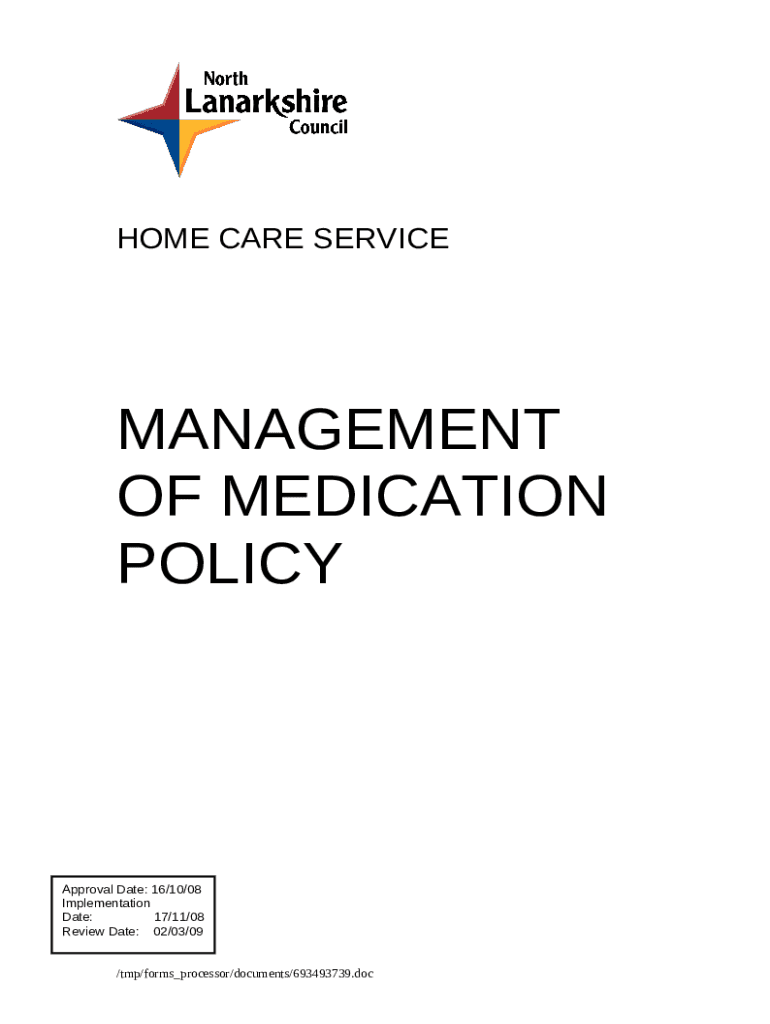 North
Lanarkshire
Council

HOME CARE SERVICE

MANAGEMENT OF MEDICATION POLICY

Approval Date: 16/10/08
Implementation Date: 17/11/08
Review Date: 02/03/09

/tmp/forms_processor/documents/693493739.doc